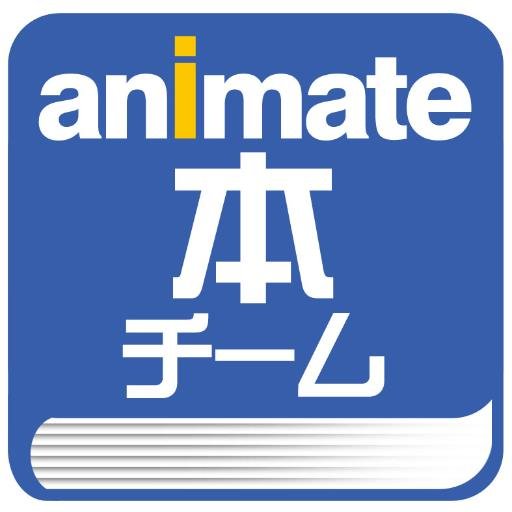 animate
本
チーム